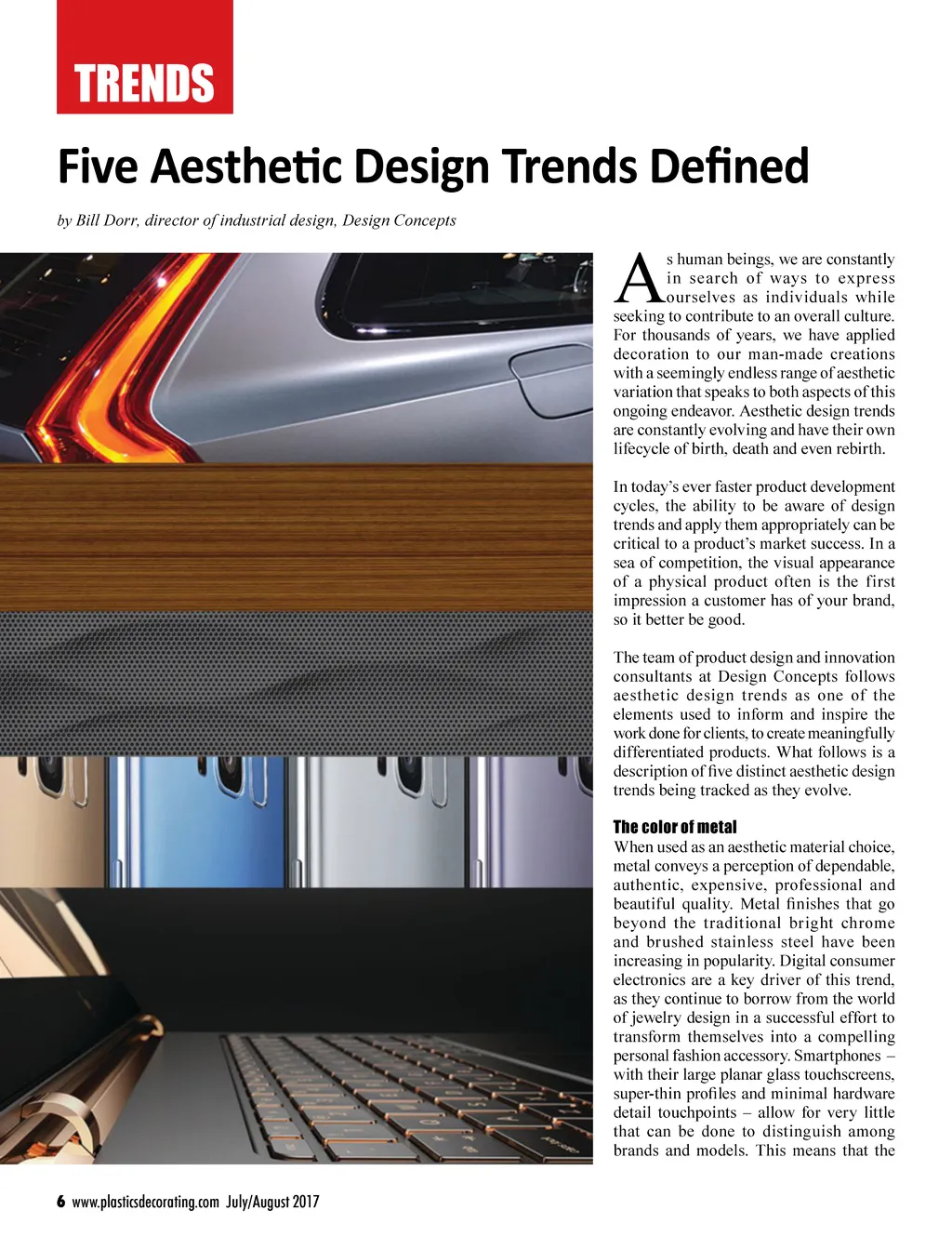 TRENDS

Five Aesthetic Design Trends Defined

by Bill Dorr, director of industrial design, Design Concepts

As human beings, we are constantly in search of ways to express ourselves as individuals while seeking to contribute to an overall culture. For thousands of years, we have applied decoration to our man-made creations with a seemingly endless range of aesthetic variation that speaks to both aspects of this ongoing endeavor. Aesthetic design trends are constantly evolving and have their own lifecycle of birth, death and even rebirth.

In today's ever faster product development cycles, the ability to be aware of design trends and apply them appropriately can be critical to a product's market success. In a sea of competition, the visual appearance of a physical product often is the first impression a customer has of your brand, so it better be good.

The team of product design and innovation consultants at Design Concepts follows aesthetic design trends as one of the elements used to inform and inspire the work done for clients, to create meaningfully differentiated products. What follows is a description of five distinct aesthetic design trends being tracked as they evolve.

The color of metal

When used as an aesthetic material choice, metal conveys a perception of dependable, authentic, expensive, professional and beautiful quality. Metal finishes that go beyond the traditional bright chrome and brushed stainless steel have been increasing in popularity. Digital consumer electronics are a key driver of this trend, as they continue to borrow from the world of jewelry design in a successful effort to transform themselves into a compelling personal fashion accessory. Smartphones – with their large planar glass touchscreens, super-thin profiles and minimal hardware detail touchpoints – allow for very little that can be done to distinguish among brands and models. This means that the

6 www.plasticsdecorating.com July/August 2017